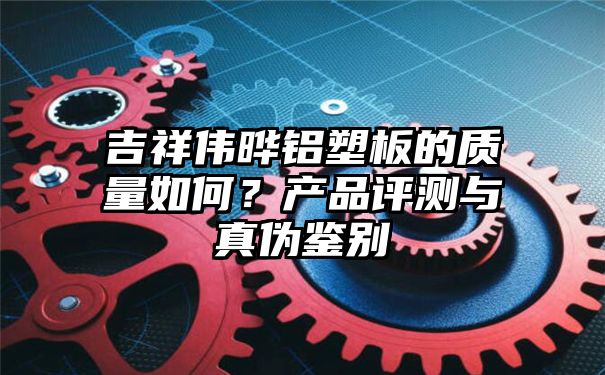 吉祥伟晔铝塑板的质量如何？产品评测与真伪鉴别